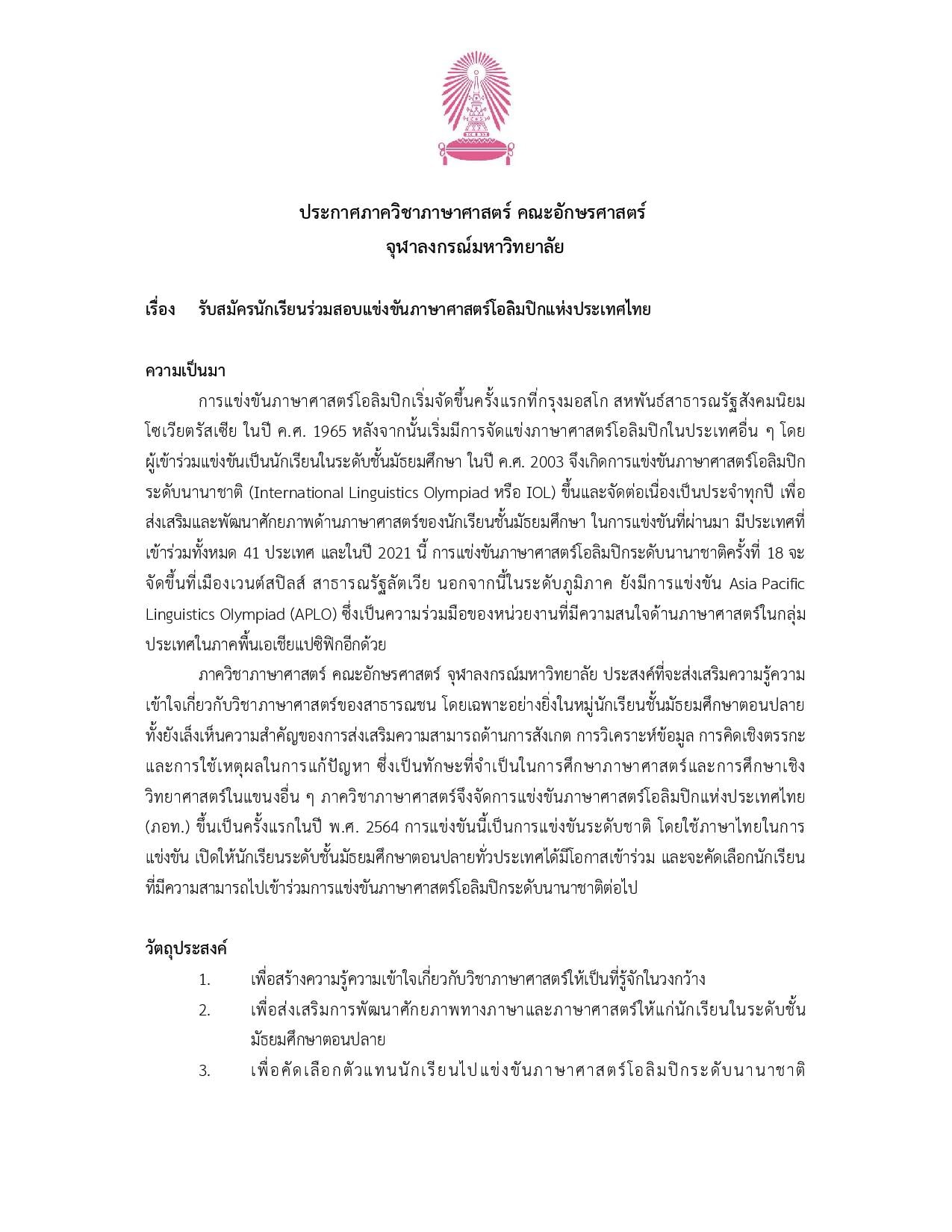 ประกาศภาควิชาภาษาศาสตร์ คณะอักษรศาสตร์
จุฬาลงกรณ์มหาวิทยาลัย

เรื่อง รับสมัครนักเรียนร่วมสอบแข่งขันภาษาศาสตร์โอลิมปิกแห่งประเทศไทย

ความเป็นมา

การแข่งขันภาษาศาสตร์โอลิมปิกเริ่มจัดขึ้นครั้งแรกที่กรุงมอสโก สหพันธ์สาธารณรัฐสังคมนิยมโซเวียตรัสเซีย ในปี ค.ศ. 1965 หลังจากนั้นเริ่มมีการจัดแข่งภาษาศาสตร์โอลิมปิกในประเทศอื่น ๆ โดยผู้เข้าร่วมแข่งขันเป็นนักเรียนในระดับชั้นมัธยมศึกษา ในปี ค.ศ. 2003 จึงเกิดการแข่งขันภาษาศาสตร์โอลิมปิกระดับนานาชาติ (International Linguistics Olympiad หรือ IOL) ขึ้นและจัดต่อเนื่องเป็นประจำทุกปี เพื่อส่งเสริมและพัฒนาศักยภาพด้านภาษาศาสตร์ของนักเรียนชั้นมัธยมศึกษา ในการแข่งขันที่ผ่านมา มีประเทศที่เข้าร่วมทั้งหมด 41 ประเทศ และในปี 2021 นี้ การแข่งขันภาษาศาสตร์โอลิมปิกระดับนานาชาติครั้งที่ 18 จะจัดขึ้นที่เมืองเวนต์สปิลส์ สาธารณรัฐลัตเวีย นอกจากนี้ในระดับภูมิภาค ยังมีการแข่งขัน Asia Pacific Linguistics Olympiad (APLO) ซึ่งเป็นความร่วมมือของหน่วยงานที่มีความสนใจด้านภาษาศาสตร์ในกลุ่มประเทศในภาคพื้นเอเชียแปซิฟิกอีกด้วย

ภาควิชาภาษาศาสตร์ คณะอักษรศาสตร์ จุฬาลงกรณ์มหาวิทยาลัย ประสงค์ที่จะส่งเสริมความรู้ความเข้าใจเกี่ยวกับวิชาภาษาศาสตร์ของสาธารณชน โดยเฉพาะอย่างยิ่งในหมู่นักเรียนชั้นมัธยมศึกษาตอนปลาย ทั้งยังเล็งเห็นความสำคัญของการส่งเสริมความสามารถด้านการสังเกต การวิเคราะห์ข้อมูล การคิดเชิงตรรกะ และการใช้เหตุผลในการแก้ปัญหา ซึ่งเป็นทักษะที่จำเป็นในการศึกษาภาษาศาสตร์และการศึกษาเชิงวิทยาศาสตร์ในแขนงอื่น ๆ ภาควิชาภาษาศาสตร์จึงจัดการแข่งขันภาษาศาสตร์โอลิมปิกแห่งประเทศไทย (ภอท.) ขึ้นเป็นครั้งแรกในปี พ.ศ. 2564 การแข่งขันนี้เป็นการแข่งขันระดับชาติ โดยใช้ภาษาไทยในการแข่งขัน เปิดให้นักเรียนระดับชั้นมัธยมศึกษาตอนปลายทั่วประเทศได้มีโอกาสเข้าร่วม และจะคัดเลือกนักเรียนที่มีความสามารถไปเข้าร่วมการแข่งขันภาษาศาสตร์โอลิมปิกระดับนานาชาติต่อไป

วัตถุประสงค์

1. เพื่อสร้างความรู้ความเข้าใจเกี่ยวกับวิชาภาษาศาสตร์ให้เป็นที่รู้จักในวงกว้าง
2. เพื่อส่งเสริมการพัฒนาศักยภาพทางภาษาและภาษาศาสตร์ให้แก่นักเรียนในระดับชั้นมัธยมศึกษาตอนปลาย
3. เพื่อคัดเลือกตัวแทนนักเรียนไปแข่งขันภาษาศาสตร์โอลิมปิกระดับนานาชาติ